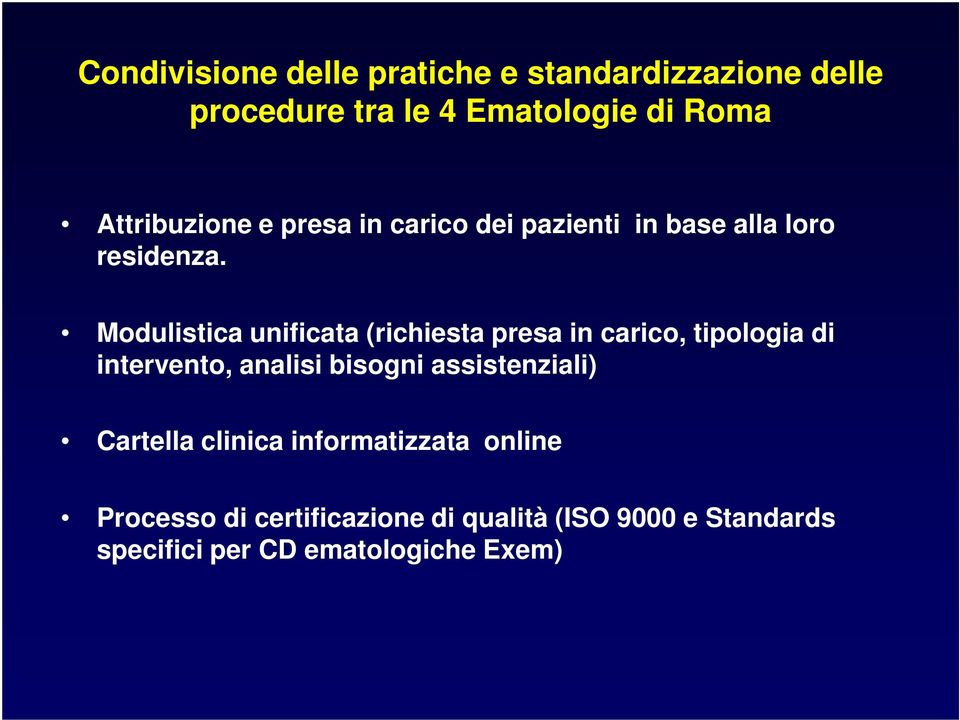 Condivisione delle pratiche e standardizzazione delle procedure tra le 4 Ematologie di Roma

• Attribuzione e presa in carico dei pazienti in base alla loro residenza.

• Modulistica unificata (richiesta presa in carico, tipologia di intervento, analisi bisogni assistenziali)

• Cartella clinica informatizzata online

• Processo di certificazione di qualità (ISO 9000 e Standards specifici per CD ematologiche Exem)